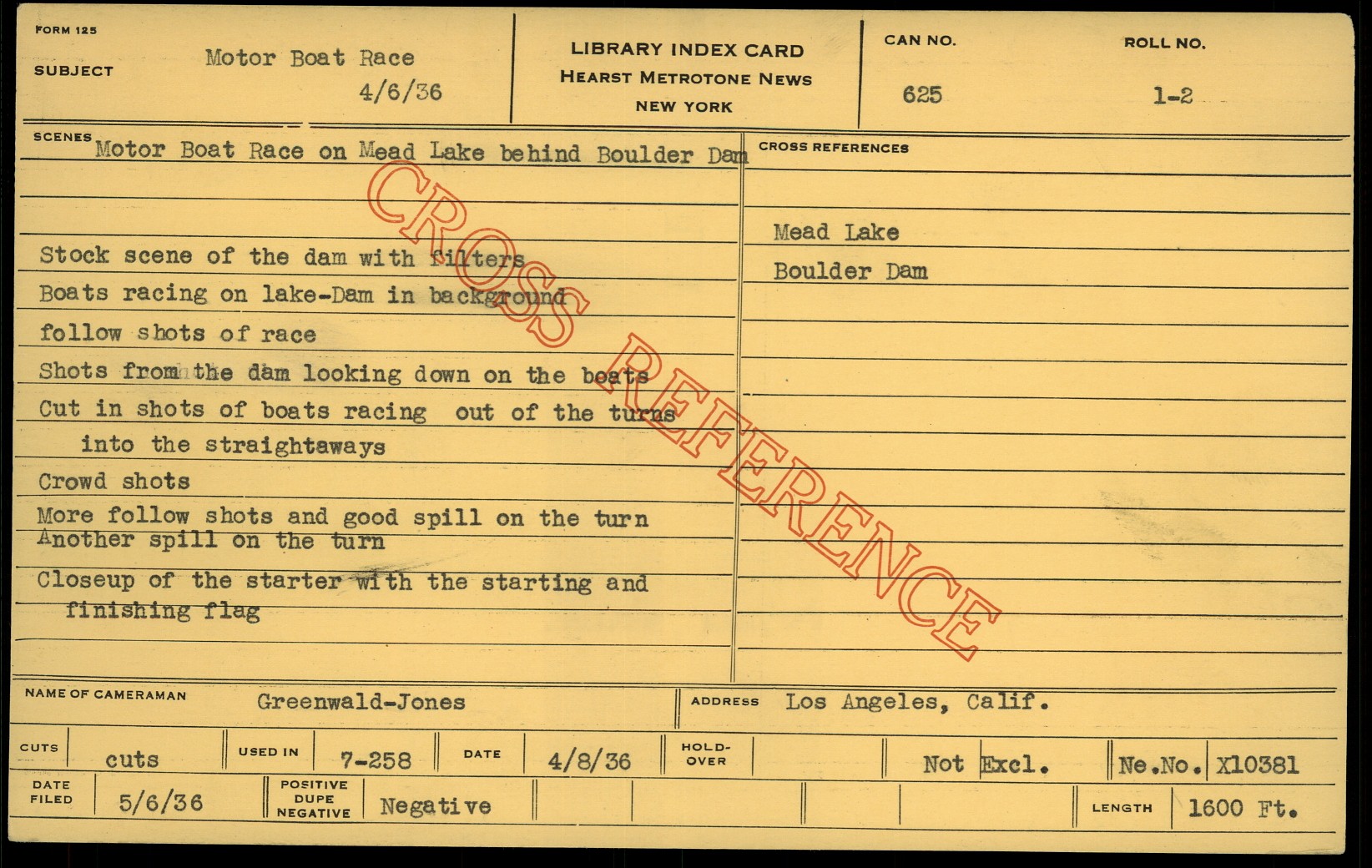 FORM 125
SUBJECT
Motor Boat Race
4/6/36

LIBRARY INDEX CARD
HEARST METROTONE NEWS
NEW YORK

CAN NO.
625

ROLL NO.
1-2

SCENES
Motor Boat Race on Mead Lake behind Boulder Dam

Stock scene of the dam with filters
Boats racing on lake-Dam in background
follow shots of race
Shots from the dam looking down on the boats
Cut in shots of boats racing out of the turns into the straightaways
Crowd shots
More follow shots and good spill on the turn
Another spill on the turn
Closeup of the starter with the starting and finishing flag

CROSS REFERENCES
Mead Lake
Boulder Dam

NAME OF CAMERAMAN
Greenwald-Jones
ADDRESS
Los Angeles, Calif.

CUTS
cuts
USED IN
7-258
DATE
4/8/36
HOLD-OVER
Not Excl.
Ne.No. X10381

DATE FILED
5/6/36
POSITIVE DUPE NEGATIVE
Negative
LENGTH
1600 Ft.

CROSS REFERENCE